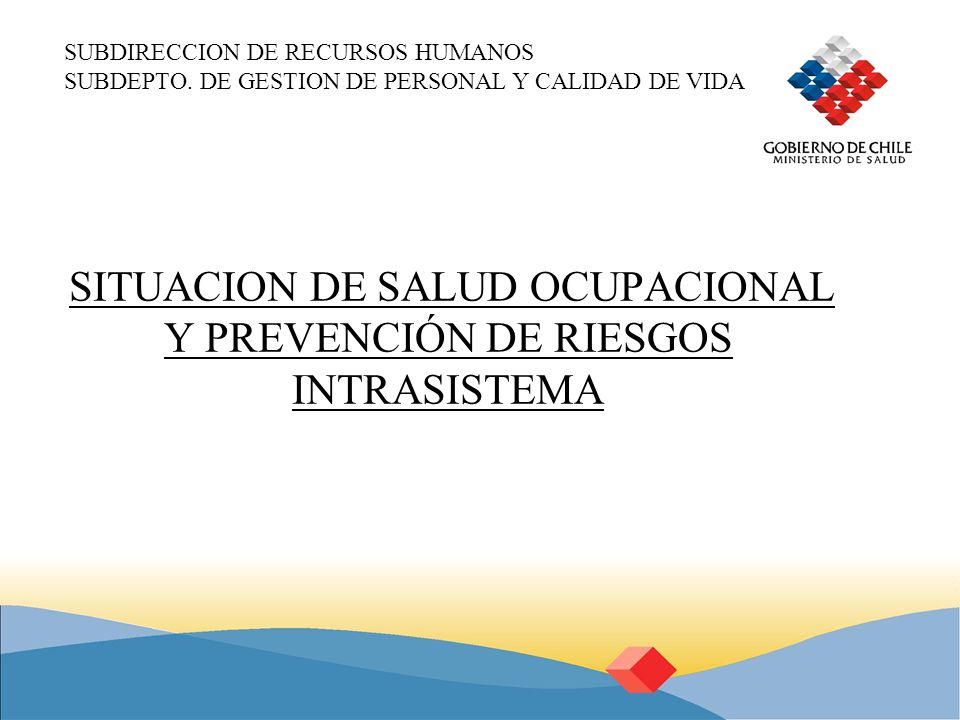 SUBDIRECCION DE RECURSOS HUMANOS
SUBDEPTO. DE GESTION DE PERSONAL Y CALIDAD DE VIDA

GOBIERNO DE CHILE
MINISTERIO DE SALUD

SITUACION DE SALUD OCUPACIONAL Y PREVENCIÓN DE RIESGOS INTRASISTEMA